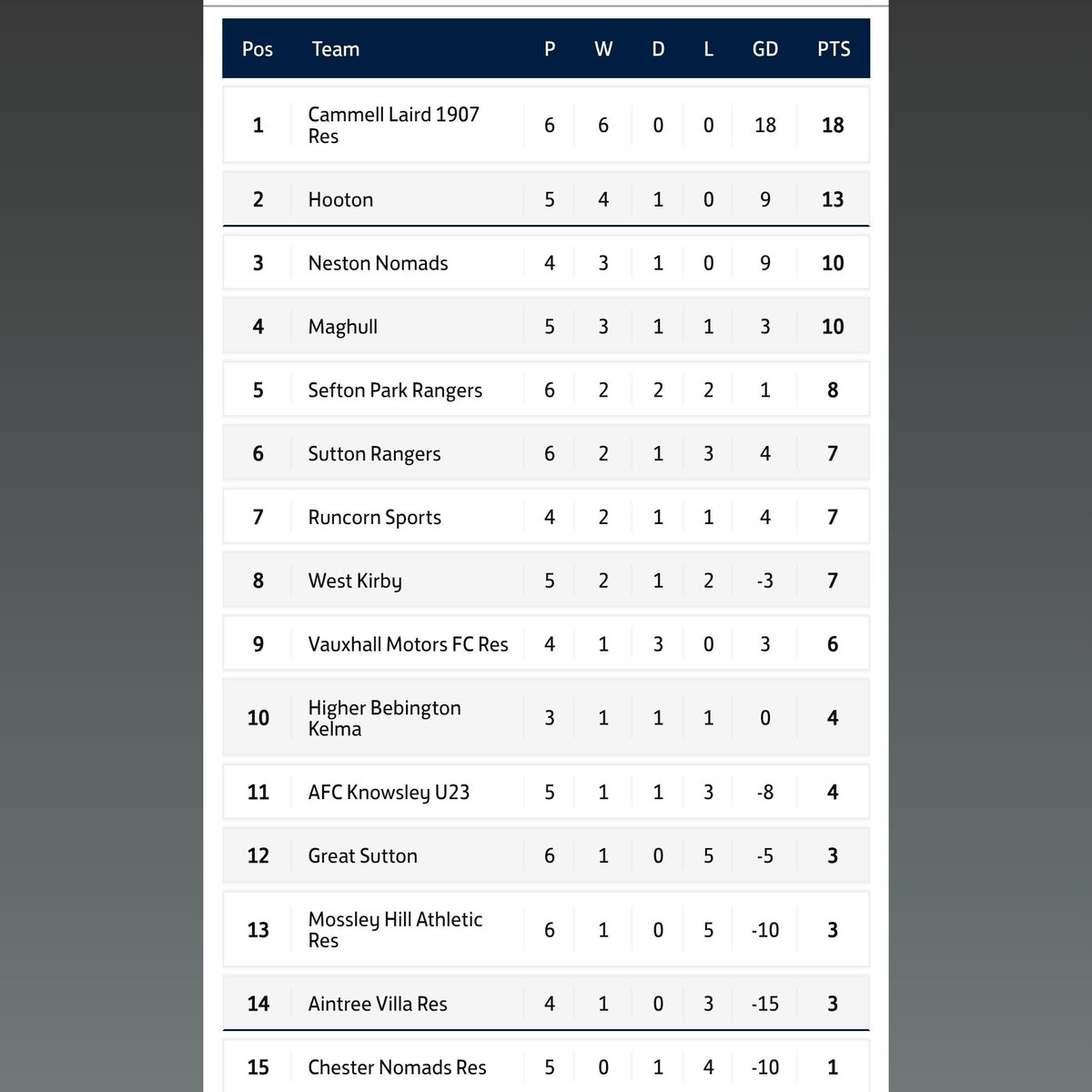 | Pos | Team | P | W | D | L | GD | PTS |
|---|---|---|---|---|---|---|---|
| 1 | Cammell Laird 1907 Res | 6 | 6 | 0 | 0 | 18 | 18 |
| 2 | Hooton | 5 | 4 | 1 | 0 | 9 | 13 |
| 3 | Neston Nomads | 4 | 3 | 1 | 0 | 9 | 10 |
| 4 | Maghull | 5 | 3 | 1 | 1 | 3 | 10 |
| 5 | Sefton Park Rangers | 6 | 2 | 2 | 2 | 1 | 8 |
| 6 | Sutton Rangers | 6 | 2 | 1 | 3 | 4 | 7 |
| 7 | Runcorn Sports | 4 | 2 | 1 | 1 | 4 | 7 |
| 8 | West Kirby | 5 | 2 | 1 | 2 | -3 | 7 |
| 9 | Vauxhall Motors FC Res | 4 | 1 | 3 | 0 | 3 | 6 |
| 10 | Higher Bebington Kelma | 3 | 1 | 1 | 1 | 0 | 4 |
| 11 | AFC Knowsley U23 | 5 | 1 | 1 | 3 | -8 | 4 |
| 12 | Great Sutton | 6 | 1 | 0 | 5 | -5 | 3 |
| 13 | Mossley Hill Athletic Res | 6 | 1 | 0 | 5 | -10 | 3 |
| 14 | Aintree Villa Res | 4 | 1 | 0 | 3 | -15 | 3 |
| 15 | Chester Nomads Res | 5 | 0 | 1 | 4 | -10 | 1 |